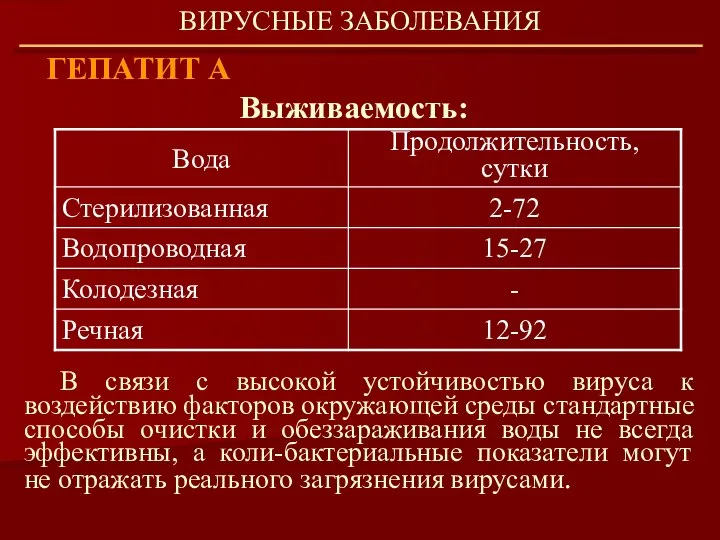 ВИРУСНЫЕ ЗАБОЛЕВАНИЯ

ГЕПАТИТ А

Выживаемость:

| Вода | Продолжительность, сутки |
|---|---|
| Стерилизованная | 2-72 |
| Водопроводная | 15-27 |
| Колодезная | - |
| Речная | 12-92 |

В связи с высокой устойчивостью вируса к воздействию факторов окружающей среды стандартные способы очистки и обеззараживания воды не всегда эффективны, а коли-бактериальные показатели могут не отражать реального загрязнения вирусами.